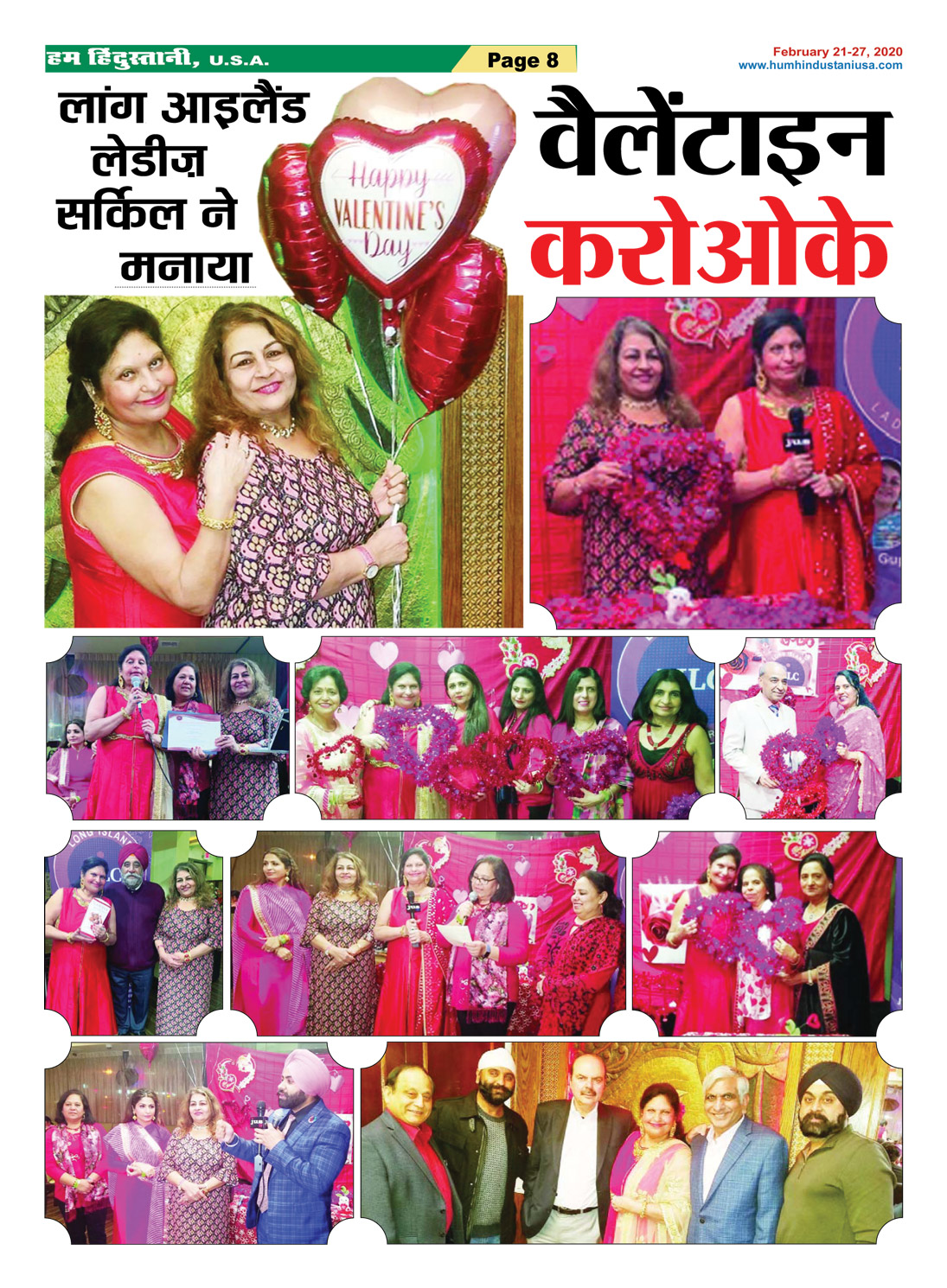 हम हिंदुस्तानी, U.S.A.

Page 8

February 21-27, 2020
www.humhindustaniusa.com

लांग आइलैंड लेडीज़ सर्किल ने मनाया

Happy VALENTINE'S Day

वैलेंटाइन करोओके